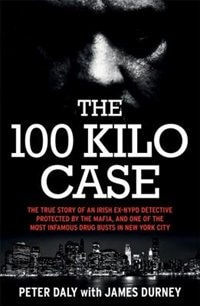 THE 100 KILO CASE

THE TRUE STORY OF AN IRISH EX-NYPD DETECTIVE PROTECTED BY THE MAFIA, AND ONE OF THE MOST INFAMOUS DRUG BUSTS IN NEW YORK CITY

PETER DALY with JAMES DURNEY